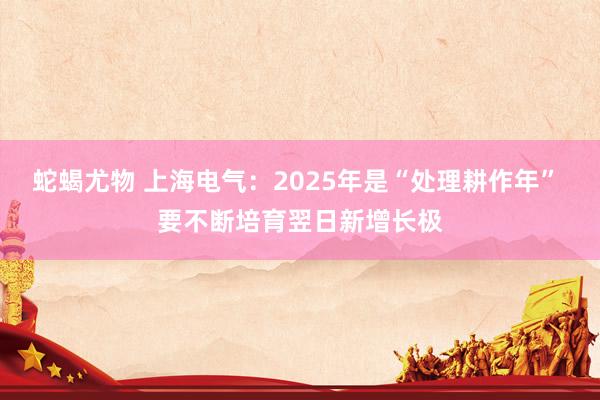 蛇蝎尤物 上海电气：2025年是“处理耕作年” 要不断培育翌日新增长极